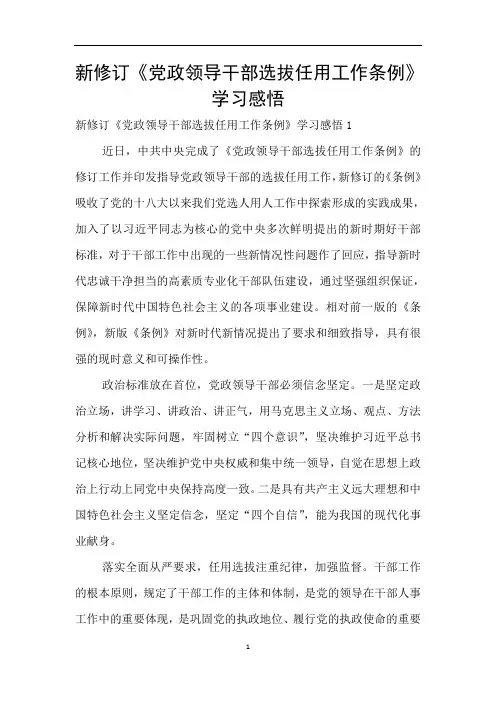 新修订《党政领导干部选拔任用工作条例》学习感悟

新修订《党政领导干部选拔任用工作条例》学习感悟 1

近日，中共中央完成了《党政领导干部选拔任用工作条例》的修订工作并印发指导党政领导干部的选拔任用工作，新修订的《条例》吸收了党的十八大以来我们党选人用人工作中探索形成的实践成果，加入了以习近平同志为核心的党中央多次鲜明提出的新时期好干部标准，对于干部工作中出现的一些新情况性问题作了回应，指导新时代忠诚干净担当的高素质专业化干部队伍建设，通过坚强组织保证，保障新时代中国特色社会主义的各项事业建设。相对前一版的《条例》，新版《条例》对新时代新情况提出了要求和细致指导，具有很强的现时意义和可操作性。

政治标准放在首位，党政领导干部必须信念坚定。一是坚定政治立场，讲学习、讲政治、讲正气，用马克思主义立场、观点、方法分析和解决实际问题，牢固树立“四个意识”，坚决维护习近平总书记核心地位，坚决维护党中央权威和集中统一领导，自觉在思想上政治上行动上同党中央保持高度一致。二是具有共产主义远大理想和中国特色社会主义坚定信念，坚定“四个自信”，能为我国的现代化事业献身。

落实全面从严要求，任用选拔注重纪律，加强监督。干部工作的根本原则，规定了干部工作的主体和体制，是党的领导在干部人事工作中的重要体现，是巩固党的执政地位、履行党的执政使命的重要

1